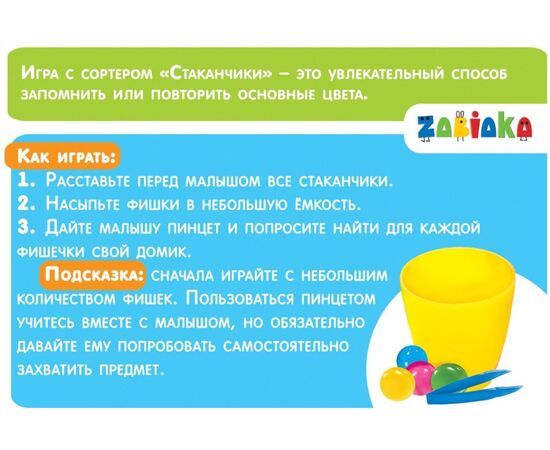 Игра с сортером «Стаканчики» – это увлекательный способ запомнить или повторить основные цвета.

ZABIAKA

Как играть:
1. Расставьте перед малышом все стаканчики.
2. Насыпьте фишки в небольшую ёмкость.
3. Дайте малышу пинцет и попросите найти для каждой фишечки свой домик.

Подсказка: сначала играйте с небольшим количеством фишек. Пользоваться пинцетом учитесь вместе с малышом, но обязательно давайте ему попробовать самостоятельно захватить предмет.